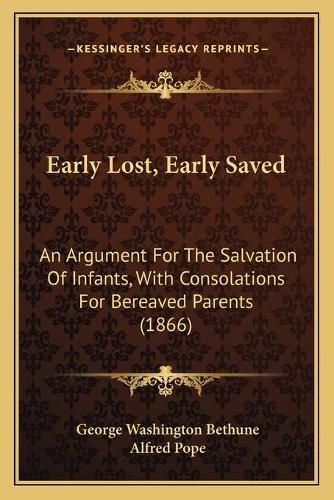 —KESSINGER'S LEGACY REPRINTS—

Early Lost, Early Saved

An Argument For The Salvation Of Infants, With Consolations For Bereaved Parents (1866)

George Washington Bethune
Alfred Pope